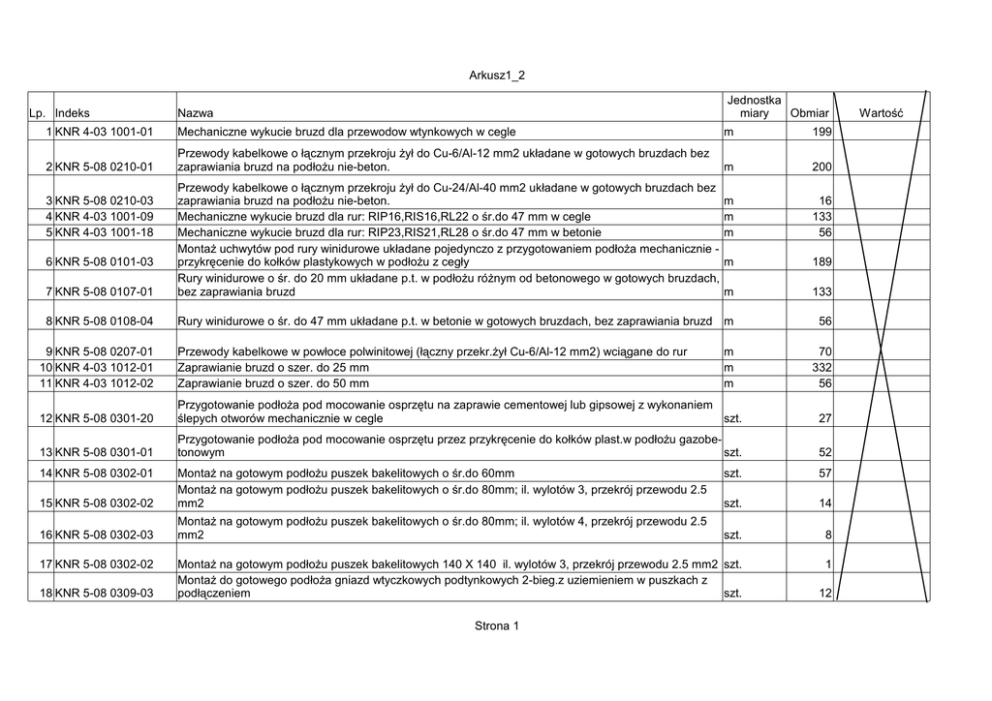 Arkusz1_2

| Lp. | Indeks | Nazwa | Jednostka miary | Obmiar | Wartość |
|---|---|---|---|---|---|
| 1 | KNR 4-03 1001-01 | Mechaniczne wykucie bruzd dla przewodow wtynkowych w cegle | m | 199 | |
| 2 | KNR 5-08 0210-01 | Przewody kabelkowe o łącznym przekroju żył do Cu-6/Al-12 mm2 układane w gotowych bruzdach bez zaprawiania bruzd na podłożu nie-beton. | m | 200 | |
| 3 | KNR 5-08 0210-03 | Przewody kabelkowe o łącznym przekroju żył do Cu-24/Al-40 mm2 układane w gotowych bruzdach bez zaprawiania bruzd na podłożu nie-beton. | m | 16 | |
| 4 | KNR 4-03 1001-09 | Mechaniczne wykucie bruzd dla rur: RIP16,RIS16,RL22 o śr.do 47 mm w cegle | m | 133 | |
| 5 | KNR 4-03 1001-18 | Mechaniczne wykucie bruzd dla rur: RIP23,RIS21,RL28 o śr.do 47 mm w betonie | m | 56 | |
| 6 | KNR 5-08 0101-03 | Montaż uchwytów pod rury winidurowe układane pojedynczo z przygotowaniem podłoża mechanicznie - przykręcenie do kołków plastykowych w podłożu z cegły | m | 189 | |
| 7 | KNR 5-08 0107-01 | Rury winidurowe o śr. do 20 mm układane p.t. w podłożu różnym od betonowego w gotowych bruzdach, bez zaprawiania bruzd | m | 133 | |
| 8 | KNR 5-08 0108-04 | Rury winidurowe o śr. do 47 mm układane p.t. w betonie w gotowych bruzdach, bez zaprawiania bruzd | m | 56 | |
| 9 | KNR 5-08 0207-01 | Przewody kabelkowe w powłoce polwinitowej (łączny przekr.żył Cu-6/Al-12 mm2) wciągane do rur | m | 70 | |
| 10 | KNR 4-03 1012-01 | Zaprawianie bruzd o szer. do 25 mm | m | 332 | |
| 11 | KNR 4-03 1012-02 | Zaprawianie bruzd o szer. do 50 mm | m | 56 | |
| 12 | KNR 5-08 0301-20 | Przygotowanie podłoża pod mocowanie osprzętu na zaprawie cementowej lub gipsowej z wykonaniem ślepych otworów mechanicznie w cegle | szt. | 27 | |
| 13 | KNR 5-08 0301-01 | Przygotowanie podłoża pod mocowanie osprzętu przez przykręcenie do kołków plast.w podłożu gazobetonowym | szt. | 52 | |
| 14 | KNR 5-08 0302-01 | Montaż na gotowym podłożu puszek bakelitowych o śr.do 60mm | szt. | 57 | |
| 15 | KNR 5-08 0302-02 | Montaż na gotowym podłożu puszek bakelitowych o śr.do 80mm; il. wylotów 3, przekrój przewodu 2.5 mm2 | szt. | 14 | |
| 16 | KNR 5-08 0302-03 | Montaż na gotowym podłożu puszek bakelitowych o śr.do 80mm; il. wylotów 4, przekrój przewodu 2.5 mm2 | szt. | 8 | |
| 17 | KNR 5-08 0302-02 | Montaż na gotowym podłożu puszek bakelitowych 140 X 140 il. wylotów 3, przekrój przewodu 2.5 mm2 | szt. | 1 | |
| 18 | KNR 5-08 0309-03 | Montaż do gotowego podłoża gniazd wtyczkowych podtynkowych 2-bieg.z uziemieniem w puszkach z podłączeniem | szt. | 12 | |

Strona 1